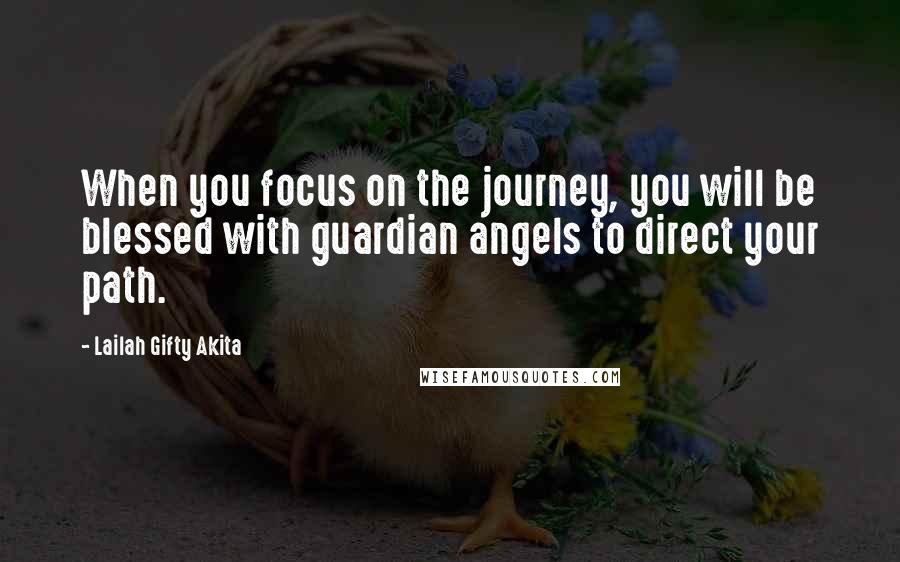 When you focus on the journey, you will be blessed with guardian angels to direct your path.

- Lailah Gifty Akita

WISEFAMOUSQUOTES.COM